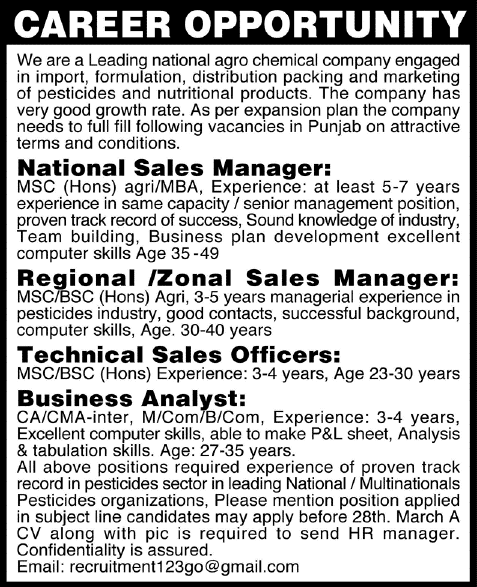 CAREER OPPORTUNITY

We are a Leading national agro chemical company engaged in import, formulation, distribution packing and marketing of pesticides and nutritional products. The company has very good growth rate. As per expansion plan the company needs to full fill following vacancies in Punjab on attractive terms and conditions.

National Sales Manager:
MSC (Hons) agri/MBA, Experience: at least 5-7 years experience in same capacity / senior management position, proven track record of success, Sound knowledge of industry, Team building, Business plan development excellent computer skills Age 35 -49

Regional /Zonal Sales Manager:
MSC/BSC (Hons) Agri, 3-5 years managerial experience in pesticides industry, good contacts, successful background, computer skills, Age. 30-40 years

Technical Sales Officers:
MSC/BSC (Hons) Experience: 3-4 years, Age 23-30 years

Business Analyst:
CA/CMA-inter, M/Com/B/Com, Experience: 3-4 years, Excellent computer skills, able to make P&L sheet, Analysis & tabulation skills. Age: 27-35 years.
All above positions required experience of proven track record in pesticides sector in leading National / Multinationals Pesticides organizations, Please mention position applied in subject line candidates may apply before 28th. March A CV along with pic is required to send HR manager. Confidentiality is assured.
Email: recruitment123go@gmail.com